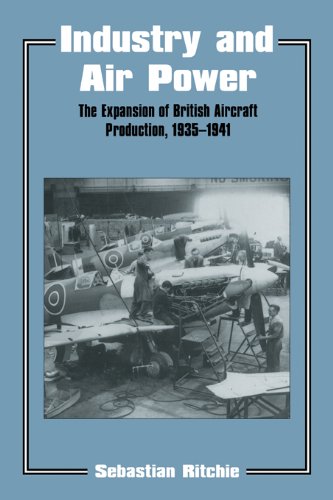 Industry and Air Power

The Expansion of British Aircraft Production, 1935–1941

NO SMOKING

Sebastian Ritchie